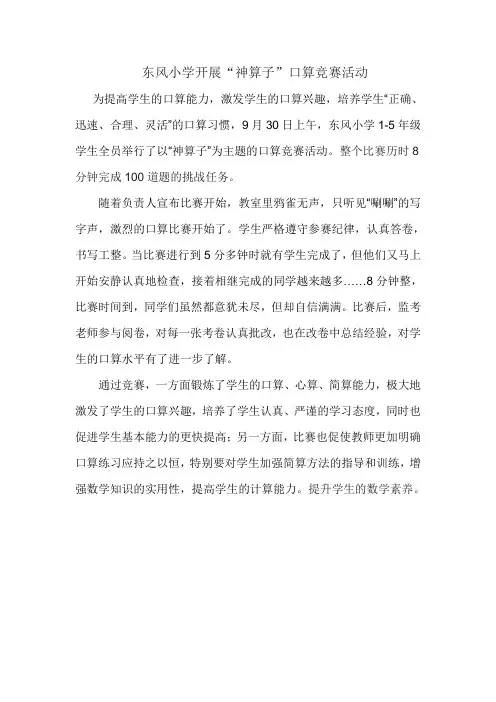 东风小学开展“神算子”口算竞赛活动

为提高学生的口算能力，激发学生的口算兴趣，培养学生“正确、迅速、合理、灵活”的口算习惯，9月30日上午，东风小学1-5年级学生全员举行了以“神算子”为主题的口算竞赛活动。整个比赛历时8分钟完成100道题的挑战任务。

随着负责人宣布比赛开始，教室里鸦雀无声，只听见“唰唰”的写字声，激烈的口算比赛开始了。学生严格遵守参赛纪律，认真答卷，书写工整。当比赛进行到5分多钟时就有学生完成了，但他们又马上开始安静认真地检查，接着相继完成的同学越来越多……8分钟整，比赛时间到，同学们虽然都意犹未尽，但却自信满满。比赛后，监考老师参与阅卷，对每一张考卷认真批改，也在改卷中总结经验，对学生的口算水平有了进一步了解。

通过竞赛，一方面锻炼了学生的口算、心算、简算能力，极大地激发了学生的口算兴趣，培养了学生认真、严谨的学习态度，同时也促进学生基本能力的更快提高；另一方面，比赛也促使教师更加明确口算练习应持之以恒，特别要对学生加强简算方法的指导和训练，增强数学知识的实用性，提高学生的计算能力。提升学生的数学素养。